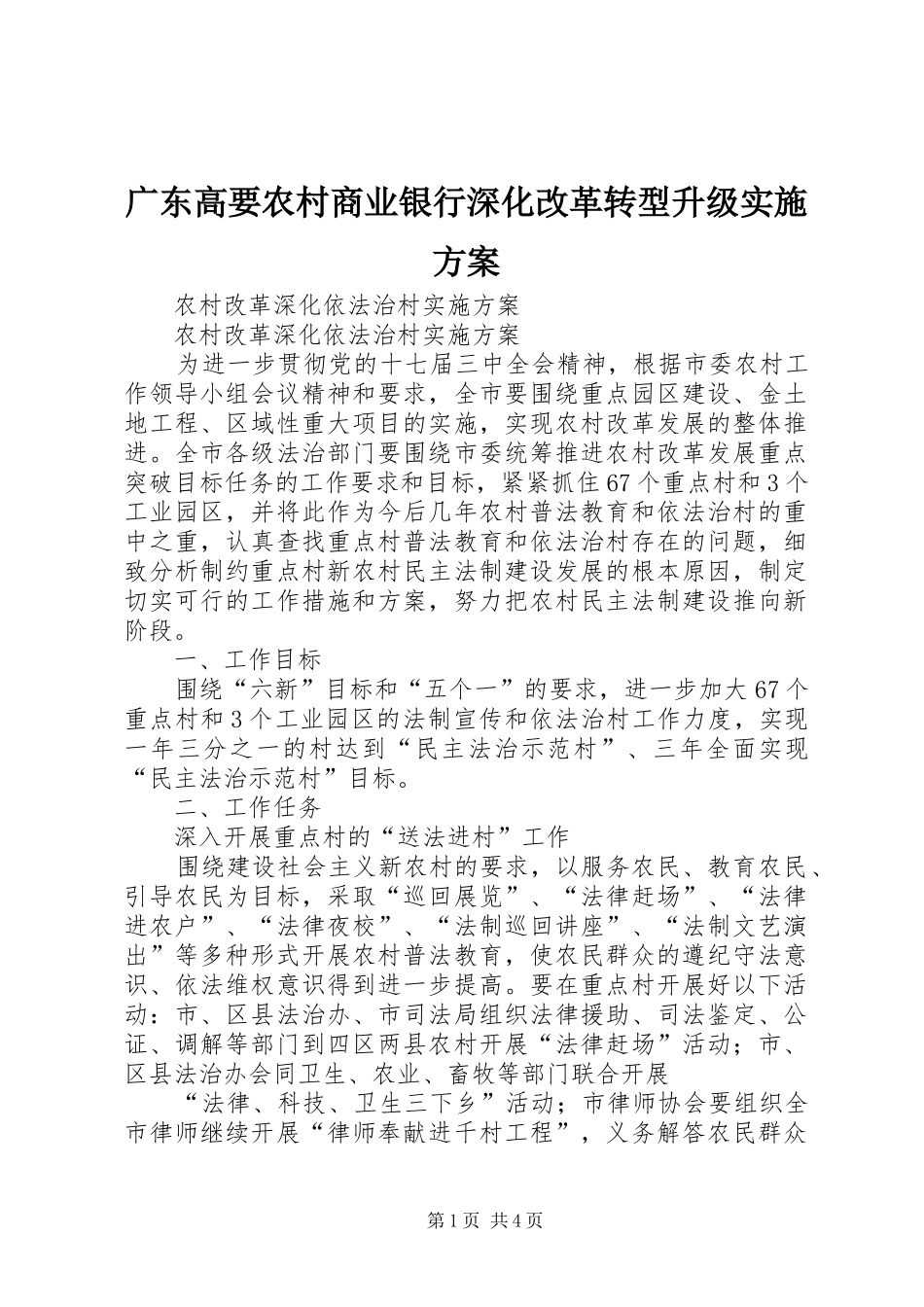 广东高要农村商业银行深化改革转型升级实施方案

农村改革深化依法治村实施方案

农村改革深化依法治村实施方案

为进一步贯彻党的十七届三中全会精神，根据市委农村工作领导小组会议精神和要求，全市要围绕重点园区建设、金土地工程、区域性重大项目的实施，实现农村改革发展的整体推进。全市各级法治部门要围绕市委统筹推进农村改革发展重点突破目标任务的工作要求和目标，紧紧抓住67个重点村和3个工业园区，并将此作为今后几年农村普法教育和依法治村的重中之重，认真查找重点村普法教育和依法治村存在的问题，细致分析制约重点村新农村民主法制建设发展的根本原因，制定切实可行的工作措施和方案，努力把农村民主法制建设推向新阶段。

一、工作目标

围绕“六新”目标和“五个一”的要求，进一步加大67个重点村和3个工业园区的法制宣传和依法治村工作力度，实现一年三分之一的村达到“民主法治示范村”、三年全面实现“民主法治示范村”目标。

二、工作任务

深入开展重点村的“送法进村”工作

围绕建设社会主义新农村的要求，以服务农民、教育农民、引导农民为目标，采取“巡回展览”、“法律赶场”、“法律进农户”、“法律夜校”、“法制巡回讲座”、“法制文艺演出”等多种形式开展农村普法教育，使农民群众的遵纪守法意识、依法维权意识得到进一步提高。要在重点村开展好以下活动：市、区县法治办、市司法局组织法律援助、司法鉴定、公证、调解等部门到四区两县农村开展“法律赶场”活动；市、区县法治办会同卫生、农业、畜牧等部门联合开展

“法律、科技、卫生三下乡”活动；市律师协会要组织全市律师继续开展“律师奉献进千村工程”，义务解答农民群众

第1页 共4页